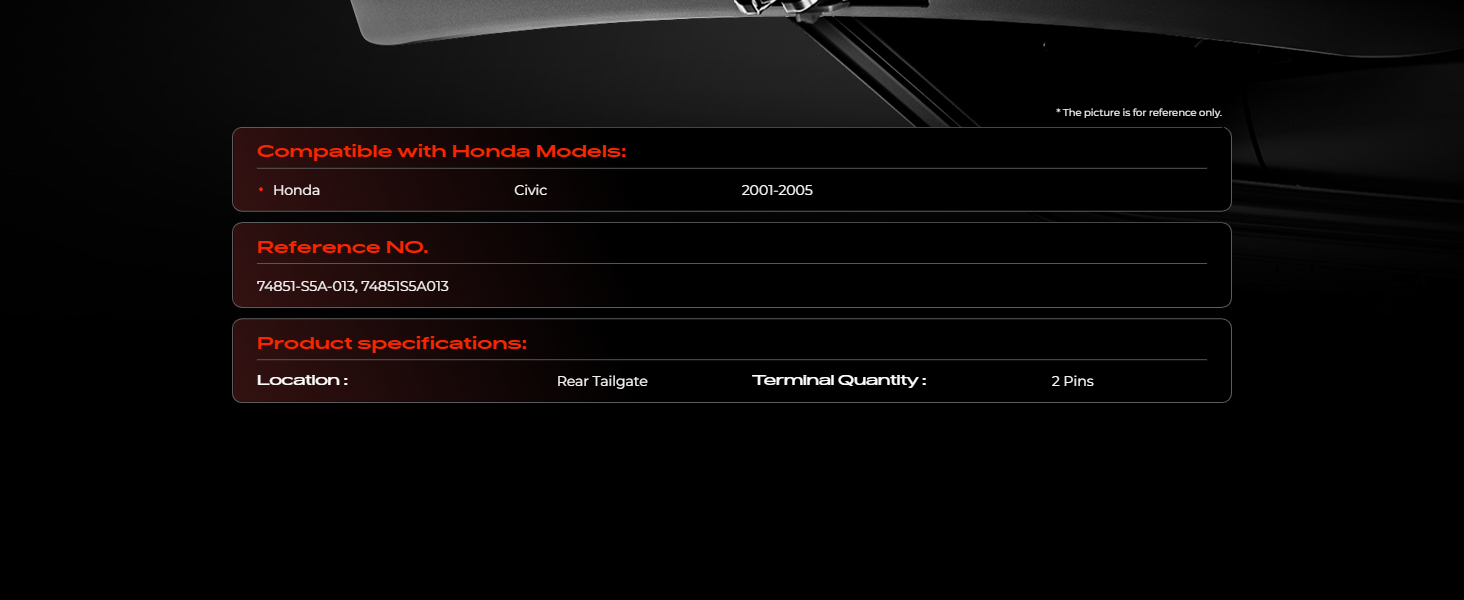 * The picture is for reference only.

Compatible with Honda Models:

• Honda Civic 2001-2005

Reference NO.

74851-S5A-013, 74851S5A013

Product specifications:

Location : Rear Tailgate Terminal Quantity : 2 Pins